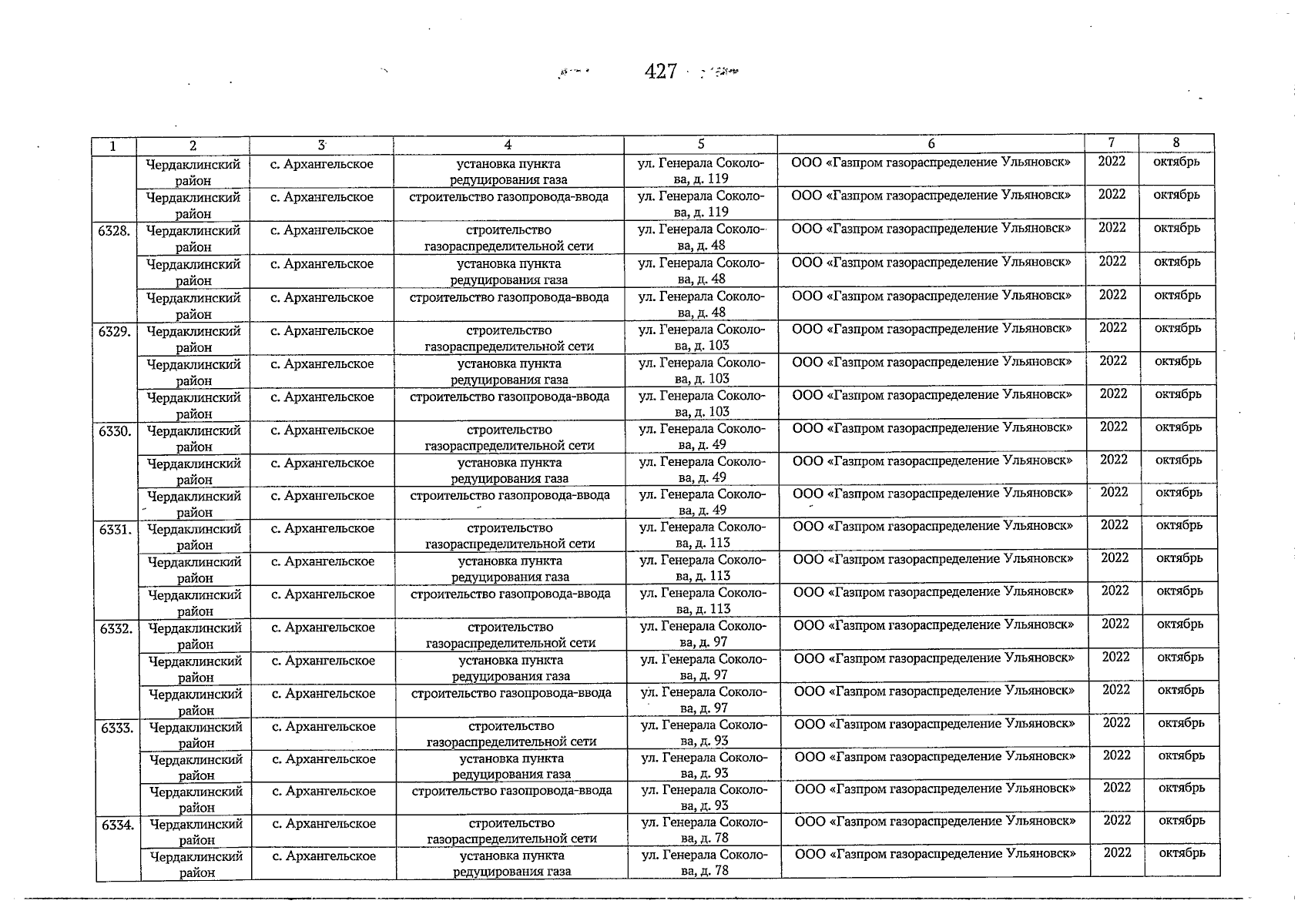 427

| 1 | 2 | 3 | 4 | 5 | 6 | 7 | 8 |
|---|---|---|---|---|---|---|---|
| | Чердаклинский район | с. Архангельское | установка пункта редуцирования газа | ул. Генерала Соколова, д. 119 | ООО «Газпром газораспределение Ульяновск» | 2022 | октябрь |
| | Чердаклинский район | с. Архангельское | строительство газопровода-ввода | ул. Генерала Соколова, д. 119 | ООО «Газпром газораспределение Ульяновск» | 2022 | октябрь |
| 6328. | Чердаклинский район | с. Архангельское | строительство газораспределительной сети | ул. Генерала Соколова, д. 48 | ООО «Газпром газораспределение Ульяновск» | 2022 | октябрь |
| | Чердаклинский район | с. Архангельское | установка пункта редуцирования газа | ул. Генерала Соколова, д. 48 | ООО «Газпром газораспределение Ульяновск» | 2022 | октябрь |
| | Чердаклинский район | с. Архангельское | строительство газопровода-ввода | ул. Генерала Соколова, д. 48 | ООО «Газпром газораспределение Ульяновск» | 2022 | октябрь |
| 6329. | Чердаклинский район | с. Архангельское | строительство газораспределительной сети | ул. Генерала Соколова, д. 103 | ООО «Газпром газораспределение Ульяновск» | 2022 | октябрь |
| | Чердаклинский район | с. Архангельское | установка пункта редуцирования газа | ул. Генерала Соколова, д. 103 | ООО «Газпром газораспределение Ульяновск» | 2022 | октябрь |
| | Чердаклинский район | с. Архангельское | строительство газопровода-ввода | ул. Генерала Соколова, д. 103 | ООО «Газпром газораспределение Ульяновск» | 2022 | октябрь |
| 6330. | Чердаклинский район | с. Архангельское | строительство газораспределительной сети | ул. Генерала Соколова, д. 49 | ООО «Газпром газораспределение Ульяновск» | 2022 | октябрь |
| | Чердаклинский район | с. Архангельское | установка пункта редуцирования газа | ул. Генерала Соколова, д. 49 | ООО «Газпром газораспределение Ульяновск» | 2022 | октябрь |
| | Чердаклинский район | с. Архангельское | строительство газопровода-ввода | ул. Генерала Соколова, д. 49 | ООО «Газпром газораспределение Ульяновск» | 2022 | октябрь |
| 6331. | Чердаклинский район | с. Архангельское | строительство газораспределительной сети | ул. Генерала Соколова, д. 113 | ООО «Газпром газораспределение Ульяновск» | 2022 | октябрь |
| | Чердаклинский район | с. Архангельское | установка пункта редуцирования газа | ул. Генерала Соколова, д. 113 | ООО «Газпром газораспределение Ульяновск» | 2022 | октябрь |
| | Чердаклинский район | с. Архангельское | строительство газопровода-ввода | ул. Генерала Соколова, д. 113 | ООО «Газпром газораспределение Ульяновск» | 2022 | октябрь |
| 6332. | Чердаклинский район | с. Архангельское | строительство газораспределительной сети | ул. Генерала Соколова, д. 97 | ООО «Газпром газораспределение Ульяновск» | 2022 | октябрь |
| | Чердаклинский район | с. Архангельское | установка пункта редуцирования газа | ул. Генерала Соколова, д. 97 | ООО «Газпром газораспределение Ульяновск» | 2022 | октябрь |
| | Чердаклинский район | с. Архангельское | строительство газопровода-ввода | ул. Генерала Соколова, д. 97 | ООО «Газпром газораспределение Ульяновск» | 2022 | октябрь |
| 6333. | Чердаклинский район | с. Архангельское | строительство газораспределительной сети | ул. Генерала Соколова, д. 93 | ООО «Газпром газораспределение Ульяновск» | 2022 | октябрь |
| | Чердаклинский район | с. Архангельское | установка пункта редуцирования газа | ул. Генерала Соколова, д. 93 | ООО «Газпром газораспределение Ульяновск» | 2022 | октябрь |
| | Чердаклинский район | с. Архангельское | строительство газопровода-ввода | ул. Генерала Соколова, д. 93 | ООО «Газпром газораспределение Ульяновск» | 2022 | октябрь |
| 6334. | Чердаклинский район | с. Архангельское | строительство газораспределительной сети | ул. Генерала Соколова, д. 78 | ООО «Газпром газораспределение Ульяновск» | 2022 | октябрь |
| | Чердаклинский район | с. Архангельское | установка пункта редуцирования газа | ул. Генерала Соколова, д. 78 | ООО «Газпром газораспределение Ульяновск» | 2022 | октябрь |